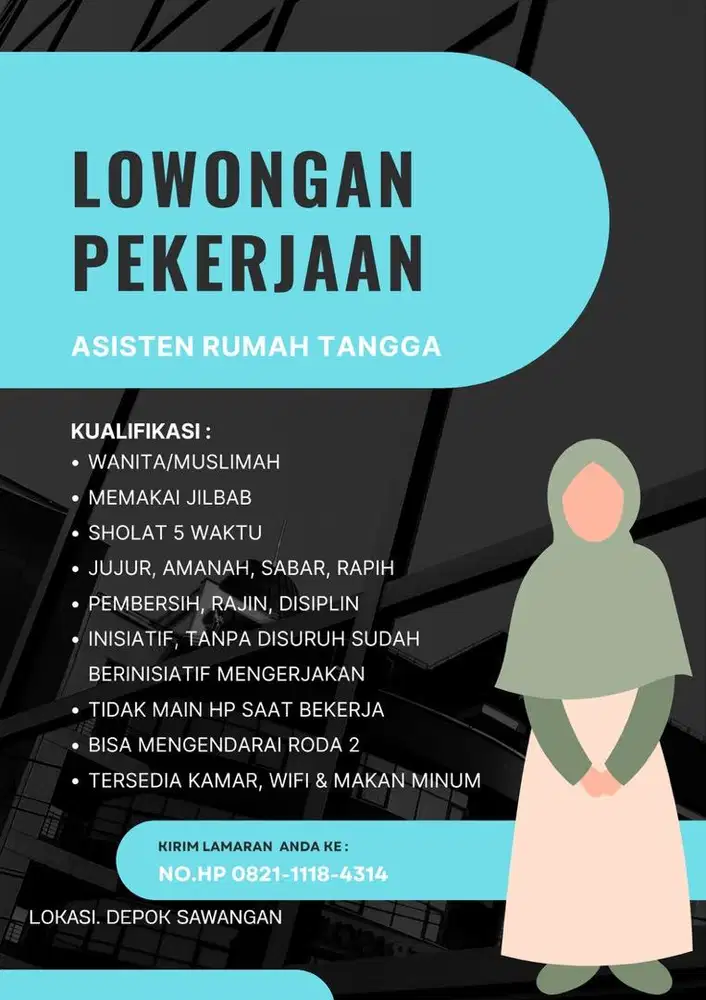 LOWONGAN PEKERJAAN

ASISTEN RUMAH TANGGA

KUALIFIKASI :
• WANITA/MUSLIMAH
• MEMAKAI JILBAB
• SHOLAT 5 WAKTU
• JUJUR, AMANAH, SABAR, RAPIH
• PEMBERSIH, RAJIN, DISIPLIN
• INISIATIF, TANPA DISURUH SUDAH BERINISIATIF MENGERJAKAN
• TIDAK MAIN HP SAAT BEKERJA
• BISA MENGENDARAI RODA 2
• TERSEDIA KAMAR, WIFI & MAKAN MINUM

KIRIM LAMARAN ANDA KE :
NO.HP 0821-1118-4314

LOKASI. DEPOK SAWANGAN